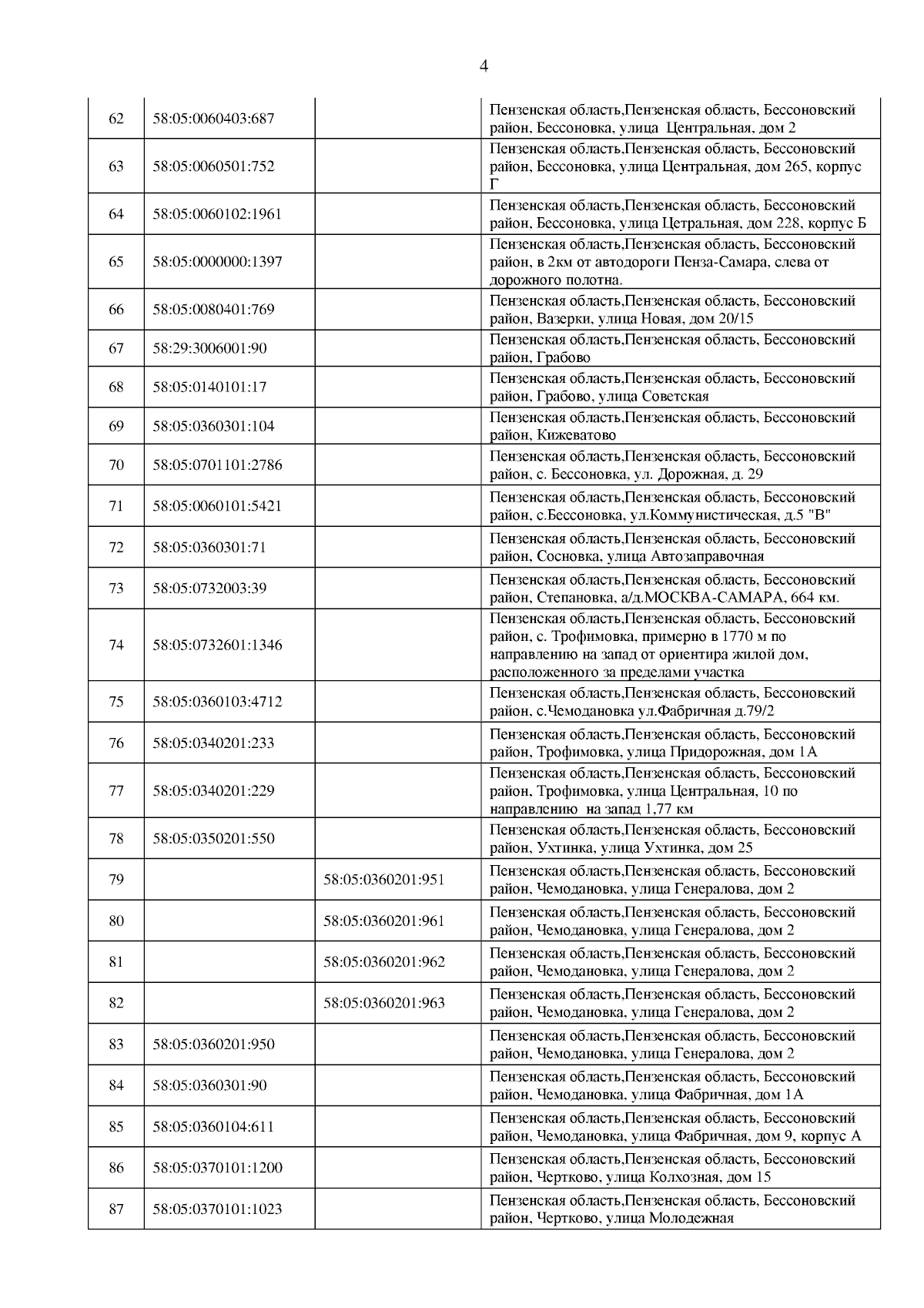 4

| | | | |
|---|---|---|---|
| 62 | 58:05:0060403:687 | | Пензенская область,Пензенская область, Бессоновский район, Бессоновка, улица Центральная, дом 2 |
| 63 | 58:05:0060501:752 | | Пензенская область,Пензенская область, Бессоновский район, Бессоновка, улица Центральная, дом 265, корпус Г |
| 64 | 58:05:0060102:1961 | | Пензенская область,Пензенская область, Бессоновский район, Бессоновка, улица Цетральная, дом 228, корпус Б |
| 65 | 58:05:0000000:1397 | | Пензенская область,Пензенская область, Бессоновский район, в 2км от автодороги Пенза-Самара, слева от дорожного полотна. |
| 66 | 58:05:0080401:769 | | Пензенская область,Пензенская область, Бессоновский район, Вазерки, улица Новая, дом 20/15 |
| 67 | 58:29:3006001:90 | | Пензенская область,Пензенская область, Бессоновский район, Грабово |
| 68 | 58:05:0140101:17 | | Пензенская область,Пензенская область, Бессоновский район, Грабово, улица Советская |
| 69 | 58:05:0360301:104 | | Пензенская область,Пензенская область, Бессоновский район, Кижеватово |
| 70 | 58:05:0701101:2786 | | Пензенская область,Пензенская область, Бессоновский район, с. Бессоновка, ул. Дорожная, д. 29 |
| 71 | 58:05:0060101:5421 | | Пензенская область,Пензенская область, Бессоновский район, с.Бессоновка, ул.Коммунистическая, д.5 "В" |
| 72 | 58:05:0360301:71 | | Пензенская область,Пензенская область, Бессоновский район, Сосновка, улица Автозаправочная |
| 73 | 58:05:0732003:39 | | Пензенская область,Пензенская область, Бессоновский район, Степановка, а/д.МОСКВА-САМАРА, 664 км. |
| 74 | 58:05:0732601:1346 | | Пензенская область,Пензенская область, Бессоновский район, с. Трофимовка, примерно в 1770 м по направлению на запад от ориентира жилой дом, расположенного за пределами участка |
| 75 | 58:05:0360103:4712 | | Пензенская область,Пензенская область, Бессоновский район, с.Чемодановка ул.Фабричная д.79/2 |
| 76 | 58:05:0340201:233 | | Пензенская область,Пензенская область, Бессоновский район, Трофимовка, улица Придорожная, дом 1А |
| 77 | 58:05:0340201:229 | | Пензенская область,Пензенская область, Бессоновский район, Трофимовка, улица Центральная, 10 по направлению на запад 1,77 км |
| 78 | 58:05:0350201:550 | | Пензенская область,Пензенская область, Бессоновский район, Ухтинка, улица Ухтинка, дом 25 |
| 79 | | 58:05:0360201:951 | Пензенская область,Пензенская область, Бессоновский район, Чемодановка, улица Генералова, дом 2 |
| 80 | | 58:05:0360201:961 | Пензенская область,Пензенская область, Бессоновский район, Чемодановка, улица Генералова, дом 2 |
| 81 | | 58:05:0360201:962 | Пензенская область,Пензенская область, Бессоновский район, Чемодановка, улица Генералова, дом 2 |
| 82 | | 58:05:0360201:963 | Пензенская область,Пензенская область, Бессоновский район, Чемодановка, улица Генералова, дом 2 |
| 83 | 58:05:0360201:950 | | Пензенская область,Пензенская область, Бессоновский район, Чемодановка, улица Генералова, дом 2 |
| 84 | 58:05:0360301:90 | | Пензенская область,Пензенская область, Бессоновский район, Чемодановка, улица Фабричная, дом 1А |
| 85 | 58:05:0360104:611 | | Пензенская область,Пензенская область, Бессоновский район, Чемодановка, улица Фабричная, дом 9, корпус А |
| 86 | 58:05:0370101:1200 | | Пензенская область,Пензенская область, Бессоновский район, Чертково, улица Колхозная, дом 15 |
| 87 | 58:05:0370101:1023 | | Пензенская область,Пензенская область, Бессоновский район, Чертково, улица Молодежная |